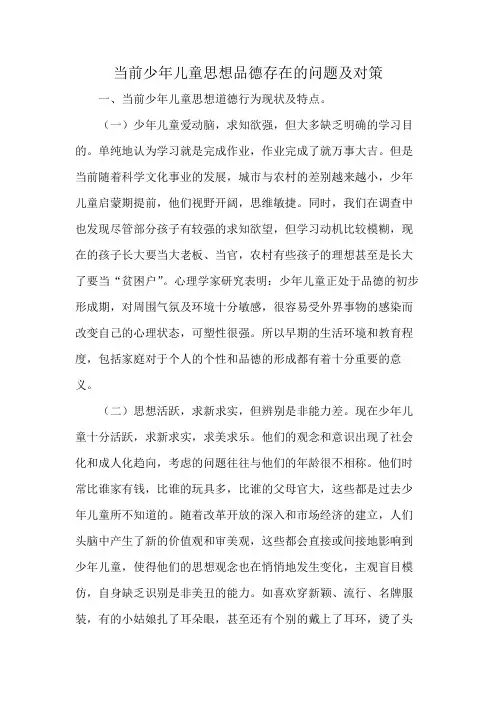 当前少年儿童思想品德存在的问题及对策

一、当前少年儿童思想道德行为现状及特点。

（一）少年儿童爱动脑，求知欲强，但大多缺乏明确的学习目的。单纯地认为学习就是完成作业，作业完成了就万事大吉。但是当前随着科学文化事业的发展，城市与农村的差别越来越小，少年儿童启蒙期提前，他们视野开阔，思维敏捷。同时，我们在调查中也发现尽管部分孩子有较强的求知欲望，但学习动机比较模糊，现在的孩子长大要当大老板、当官，农村有些孩子的理想甚至是长大了要当“贫困户”。心理学家研究表明：少年儿童正处于品德的初步形成期，对周围气氛及环境十分敏感，很容易受外界事物的感染而改变自己的心理状态，可塑性很强。所以早期的生活环境和教育程度，包括家庭对于个人的个性和品德的形成都有着十分重要的意义。

（二）思想活跃，求新求实，但辨别是非能力差。现在少年儿童十分活跃，求新求实，求美求乐。他们的观念和意识出现了社会化和成人化趋向，考虑的问题往往与他们的年龄很不相称。他们时常比谁家有钱，比谁的玩具多，比谁的父母官大，这些都是过去少年儿童所不知道的。随着改革开放的深入和市场经济的建立，人们头脑中产生了新的价值观和审美观，这些都会直接或间接地影响到少年儿童，使得他们的思想观念也在悄悄地发生变化，主观盲目模仿，自身缺乏识别是非美丑的能力。如喜欢穿新颖、流行、名牌服装，有的小姑娘扎了耳朵眼，甚至还有个别的戴上了耳环，烫了头